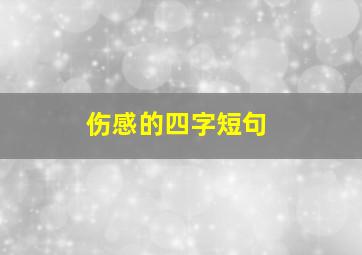 伤感的四字短句